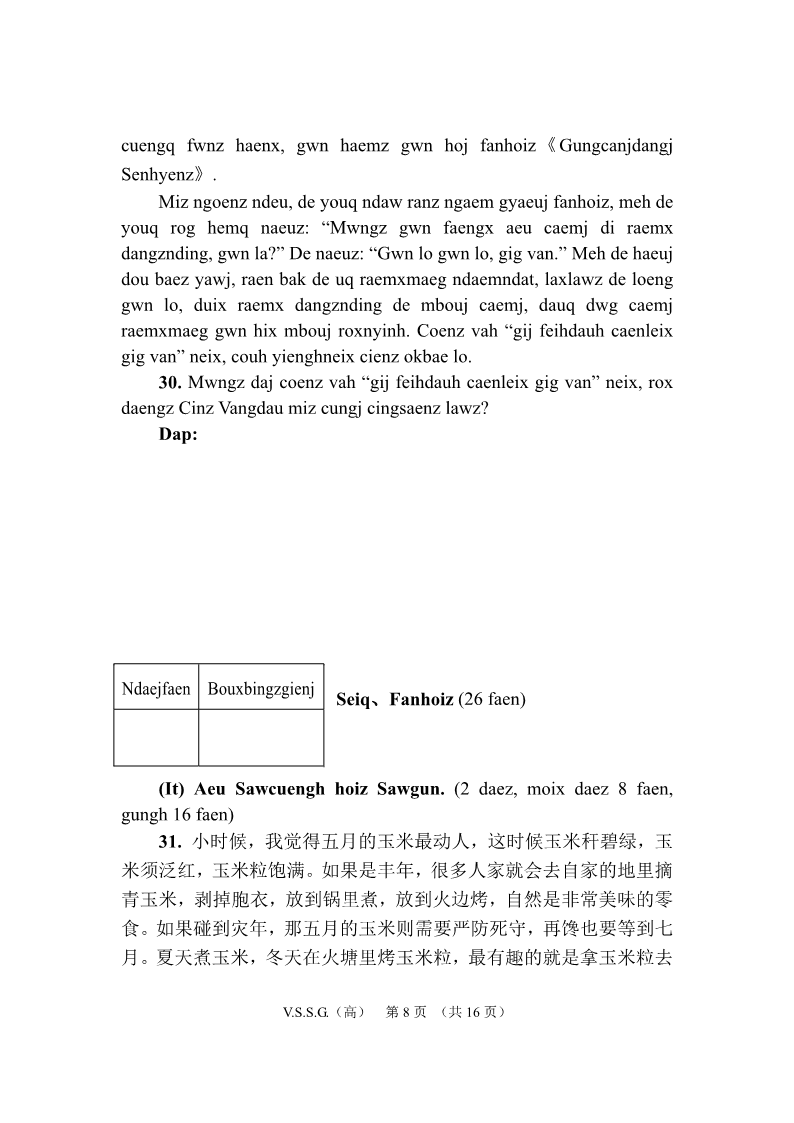 cuengq fwnz haenx, gwn haemz gwn hoj fanhoiz《Gungcanjdangj Senhyenz》.

Miz ngoenz ndeu, de youq ndaw ranz ngaem gyaeuj fanhoiz, meh de youq rog hemq naeuz: “Mwngz gwn faengx aeu caemj di raemx dangznding, gwn la?” De naeuz: “Gwn lo gwn lo, gig van.” Meh de haeuj dou baez yawj, raen bak de uq raemxmaeg ndaemndat, laxlawz de loeng gwn lo, duix raemx dangznding de mbouj caemj, dauq dwg caemj raemxmaeg gwn hix mbouj roxnyinh. Coenz vah “gij feihdauh caenleix gig van” neix, couh yienghneix cienz okbae lo.

**30.** Mwngz daj coenz vah “gij feihdauh caenleix gig van” neix, rox daengz Cinz Vangdau miz cungj cingsaenz lawz?

**Dap:**

| Ndaejfaen | Bouxbingzgienj |
|---|---|
| | |

**Seiq、Fanhoiz** (26 faen)

**(It) Aeu Sawcuengh hoiz Sawgun.** (2 daez, moix daez 8 faen, gungh 16 faen)

**31.** 小时候，我觉得五月的玉米最动人，这时候玉米秆碧绿，玉米须泛红，玉米粒饱满。如果是丰年，很多人家就会去自家的地里摘青玉米，剥掉胞衣，放到锅里煮，放到火边烤，自然是非常美味的零食。如果碰到灾年，那五月的玉米则需要严防死守，再馋也要等到七月。夏天煮玉米，冬天在火塘里烤玉米粒，最有趣的就是拿玉米粒去

V.S.S.G.（高） 第 8 页 （共 16 页）